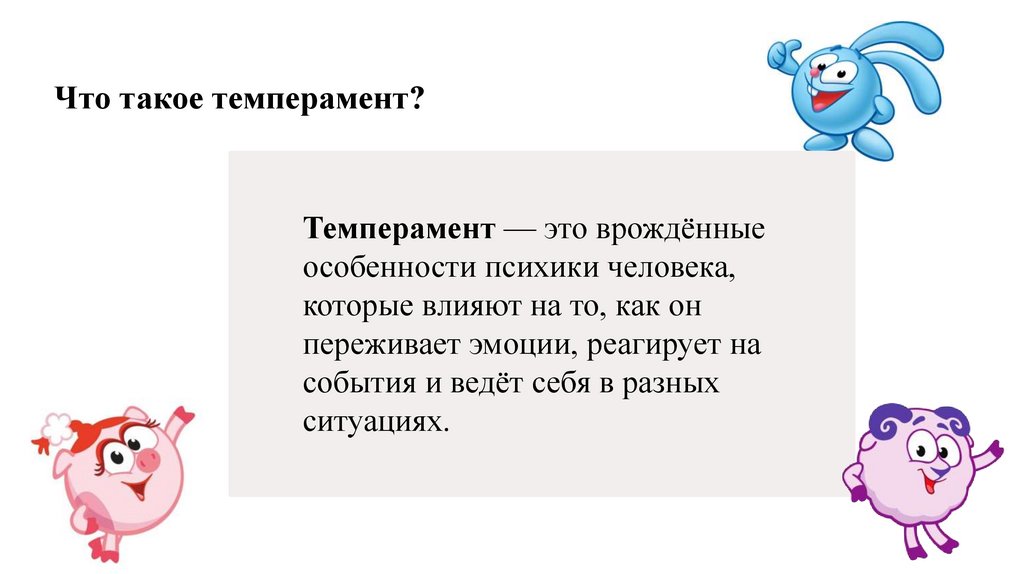 Что такое темперамент?

Темперамент — это врождённые особенности психики человека, которые влияют на то, как он переживает эмоции, реагирует на события и ведёт себя в разных ситуациях.